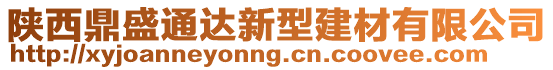 陕西鼎盛通达新型建材有限公司
http://xyjoanneyonng.cn.coovee.com